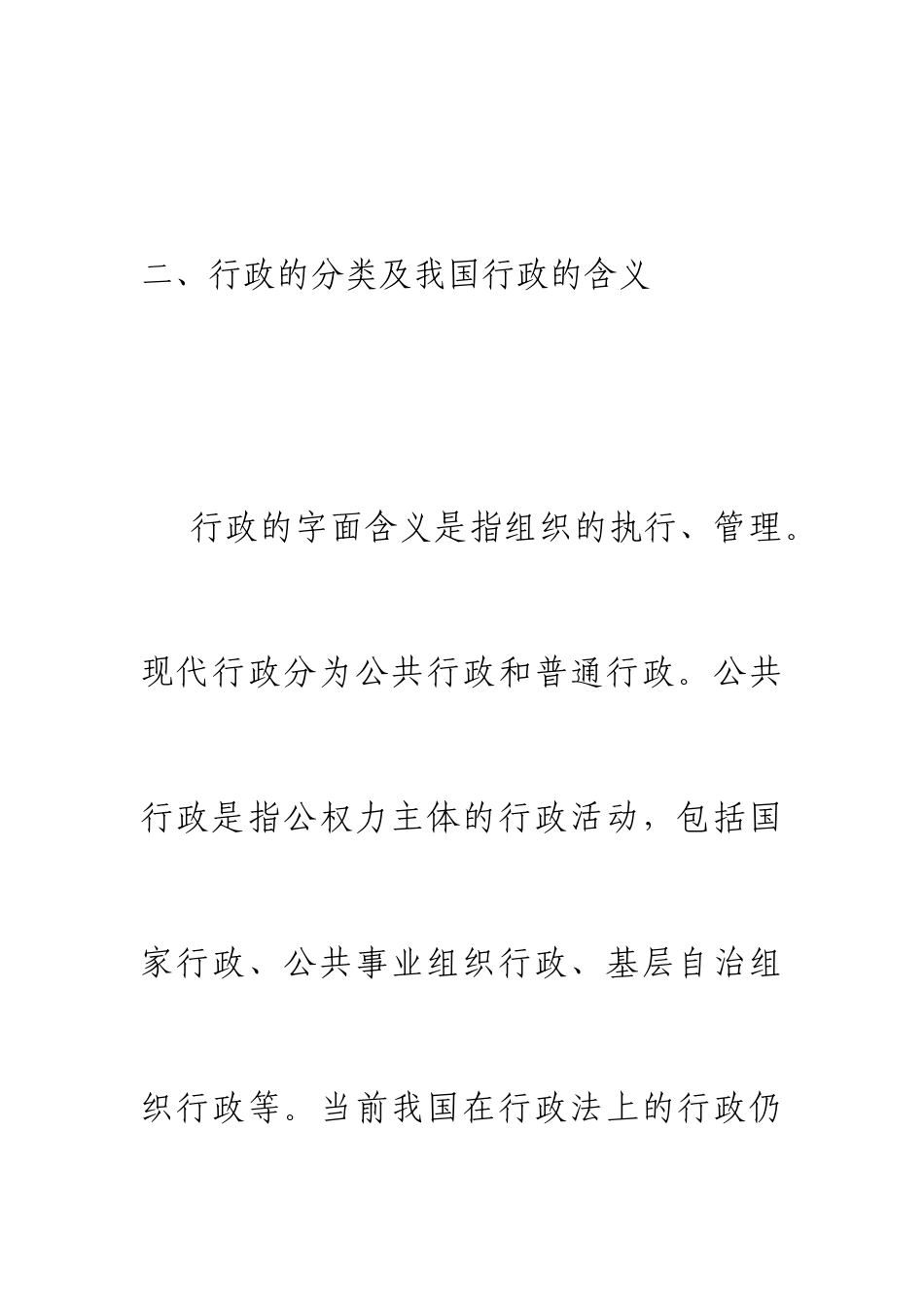 二、行政的分类及我国行政的含义

行政的字面含义是指组织的执行、管理。现代行政分为公共行政和普通行政。公共行政是指公权力主体的行政活动，包括国家行政、公共事业组织行政、基层自治组织行政等。当前我国在行政法上的行政仍